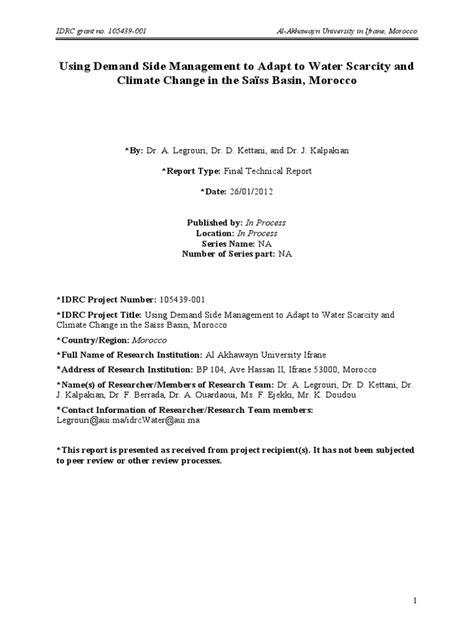 IDRC grant no. 105439-001

Al-Akhawayn University in Ifrane, Morocco

Using Demand Side Management to Adapt to Water Scarcity and Climate Change in the Saïss Basin, Morocco

*By: Dr. A. Legrouri, Dr. D. Kettani, and Dr. J. Kalpakian

*Report Type: Final Technical Report

*Date: 26/01/2012

Published by: In Process
Location: In Process
Series Name: NA
Number of Series part: NA

*IDRC Project Number: 105439-001

*IDRC Project Title: Using Demand Side Management to Adapt to Water Scarcity and Climate Change in the Saiss Basin, Morocco

*Country/Region: Morocco

*Full Name of Research Institution: Al Akhawayn University Ifrane

*Address of Research Institution: BP 104, Ave Hassan II, Ifrane 53000, Morocco

*Name(s) of Researcher/Members of Research Team: Dr. A. Legrouri, Dr. D. Kettani, Dr. J. Kalpakian, Dr. F. Berrada, Dr. A. Ouardaoui, Ms. F. Ejekki, Mr. K. Doudou

*Contact Information of Researcher/Research Team members: Legrouri@aui.ma/idrcWater@aui.ma

*This report is presented as received from project recipient(s). It has not been subjected to peer review or other review processes.

1